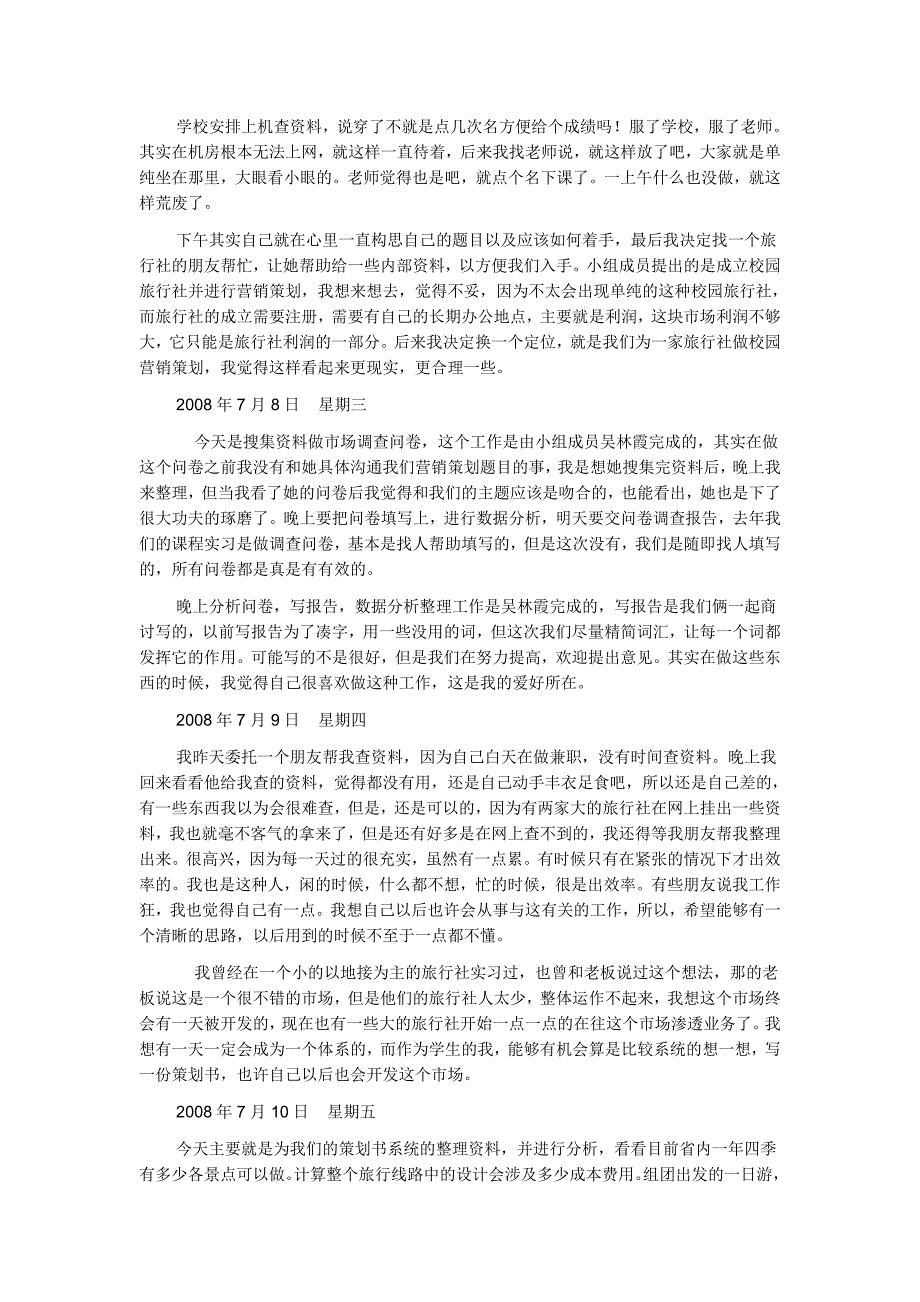 学校安排上机查资料，说穿了不就是点几次名方便给个成绩吗！服了学校，服了老师。其实在机房根本无法上网，就这样一直待着，后来我找老师说，就这样放了吧，大家就是单纯坐在那里，大眼看小眼的。老师觉得也是吧，就点个名下课了。一上午什么也没做，就这样荒废了。

下午其实自己就在心里一直构思自己的题目以及应该如何着手，最后我决定找一个旅行社的朋友帮忙，让她帮助给一些内部资料，以方便我们入手。小组成员提出的是成立校园旅行社并进行营销策划，我想来想去，觉得不妥，因为不太会出现单纯的这种校园旅行社，而旅行社的成立需要注册，需要有自己的长期办公地点，主要就是利润，这块市场利润不够大，它只能是旅行社利润的一部分。后来我决定换一个定位，就是我们为一家旅行社做校园营销策划，我觉得这样看起来更现实，更合理一些。

2008 年 7 月 8 日　星期三

今天是搜集资料做市场调查问卷，这个工作是由小组成员吴林霞完成的，其实在做这个问卷之前我没有和她具体沟通我们营销策划题目的事，我是想她搜集完资料后，晚上我来整理，但当我看了她的问卷后我觉得和我们的主题应该是吻合的，也能看出，她也是下了很大功夫的琢磨了。晚上要把问卷填写上，进行数据分析，明天要交问卷调查报告，去年我们的课程实习是做调查问卷，基本是找人帮助填写的，但是这次没有，我们是随即找人填写的，所有问卷都是真是有有效的。

晚上分析问卷，写报告，数据分析整理工作是吴林霞完成的，写报告是我们俩一起商讨写的，以前写报告为了凑字，用一些没用的词，但这次我们尽量精简词汇，让每一个词都发挥它的作用。可能写的不是很好，但是我们在努力提高，欢迎提出意见。其实在做这些东西的时候，我觉得自己很喜欢做这种工作，这是我的爱好所在。

2008 年 7 月 9 日　星期四

我昨天委托一个朋友帮我查资料，因为自己白天在做兼职，没有时间查资料。晚上我回来看看他给我查的资料，觉得都没有用，还是自己动手丰衣足食吧，所以还是自己差的，有一些东西我以为会很难查，但是，还是可以的，因为有两家大的旅行社在网上挂出一些资料，我也就毫不客气的拿来了，但是还有好多是在网上查不到的，我还得等我朋友帮我整理出来。很高兴，因为每一天过的很充实，虽然有一点累。有时候只有在紧张的情况下才出效率的。我也是这种人，闲的时候，什么都不想，忙的时候，很是出效率。有些朋友说我工作狂，我也觉得自己有一点。我想自己以后也许会从事与这有关的工作，所以，希望能够有一个清晰的思路，以后用到的时候不至于一点都不懂。

我曾经在一个小的以地接为主的旅行社实习过，也曾和老板说过这个想法，那的老板说这是一个很不错的市场，但是他们的旅行社人太少，整体运作不起来，我想这个市场终会有一天被开发的，现在也有一些大的旅行社开始一点一点的在往这个市场渗透业务了。我想有一天一定会成为一个体系的，而作为学生的我，能够有机会算是比较系统的想一想，写一份策划书，也许自己以后也会开发这个市场。

2008 年 7 月 10 日　星期五

今天主要就是为我们的策划书系统的整理资料，并进行分析，看看目前省内一年四季有多少各景点可以做。计算整个旅行线路中的设计会涉及多少成本费用。组团出发的一日游，